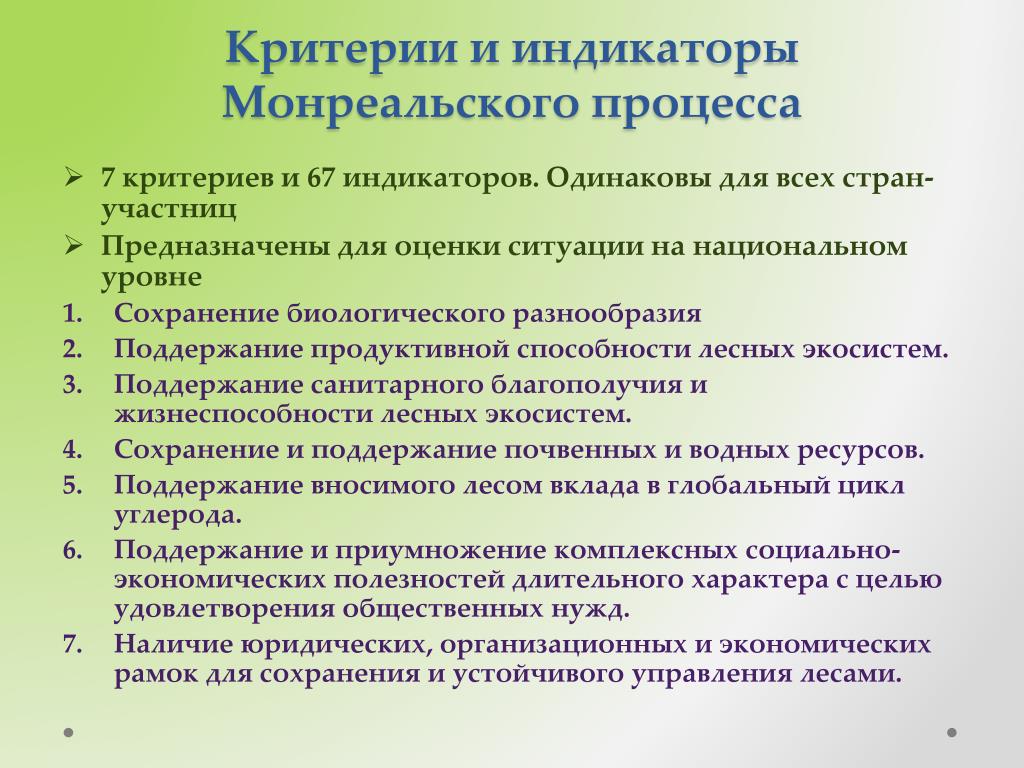 Критерии и индикаторы Монреальского процесса

➢ 7 критериев и 67 индикаторов. Одинаковы для всех стран-участниц

➢ Предназначены для оценки ситуации на национальном уровне

1. Сохранение биологического разнообразия
2. Поддержание продуктивной способности лесных экосистем.
3. Поддержание санитарного благополучия и жизнеспособности лесных экосистем.
4. Сохранение и поддержание почвенных и водных ресурсов.
5. Поддержание вносимого лесом вклада в глобальный цикл углерода.
6. Поддержание и приумножение комплексных социально-экономических полезностей длительного характера с целью удовлетворения общественных нужд.
7. Наличие юридических, организационных и экономических рамок для сохранения и устойчивого управления лесами.